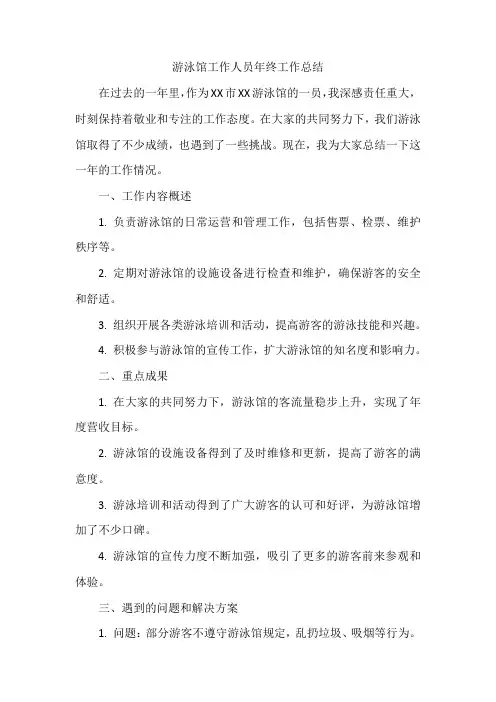 游泳馆工作人员年终工作总结

在过去的一年里，作为XX市XX游泳馆的一员，我深感责任重大，时刻保持着敬业和专注的工作态度。在大家的共同努力下，我们游泳馆取得了不少成绩，也遇到了一些挑战。现在，我为大家总结一下这一年的工作情况。

一、工作内容概述

1. 负责游泳馆的日常运营和管理工作，包括售票、检票、维护秩序等。

2. 定期对游泳馆的设施设备进行检查和维护，确保游客的安全和舒适。

3. 组织开展各类游泳培训和活动，提高游客的游泳技能和兴趣。

4. 积极参与游泳馆的宣传工作，扩大游泳馆的知名度和影响力。

二、重点成果

1. 在大家的共同努力下，游泳馆的客流量稳步上升，实现了年度营收目标。

2. 游泳馆的设施设备得到了及时维修和更新，提高了游客的满意度。

3. 游泳培训和活动得到了广大游客的认可和好评，为游泳馆增加了不少口碑。

4. 游泳馆的宣传力度不断加强，吸引了更多的游客前来参观和体验。

三、遇到的问题和解决方案

1. 问题：部分游客不遵守游泳馆规定，乱扔垃圾、吸烟等行为。